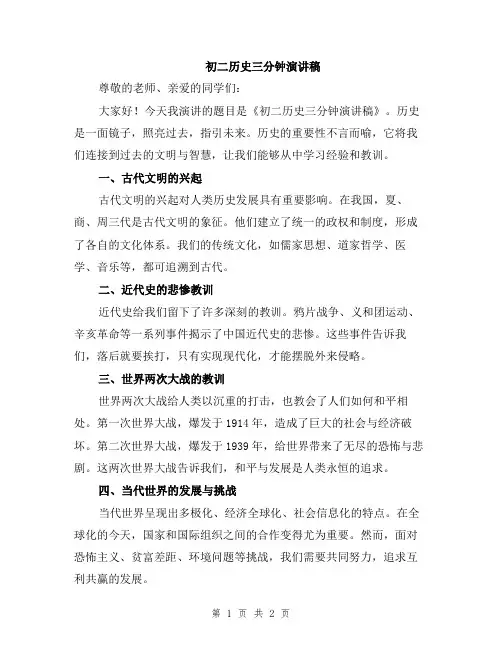 初二历史三分钟演讲稿

尊敬的老师、亲爱的同学们：

大家好！今天我演讲的题目是《初二历史三分钟演讲稿》。历史是一面镜子，照亮过去，指引未来。历史的重要性不言而喻，它将我们连接到过去的文明与智慧，让我们能够从中学习经验和教训。

一、古代文明的兴起

古代文明的兴起对人类历史发展具有重要影响。在我国，夏、商、周三代是古代文明的象征。他们建立了统一的政权和制度，形成了各自的文化体系。我们的传统文化，如儒家思想、道家哲学、医学、音乐等，都可追溯到古代。

二、近代史的悲惨教训

近代史给我们留下了许多深刻的教训。鸦片战争、义和团运动、辛亥革命等一系列事件揭示了中国近代史的悲惨。这些事件告诉我们，落后就要挨打，只有实现现代化，才能摆脱外来侵略。

三、世界两次大战的教训

世界两次大战给人类以沉重的打击，也教会了人们如何和平相处。第一次世界大战，爆发于 1914 年，造成了巨大的社会与经济破坏。第二次世界大战，爆发于 1939 年，给世界带来了无尽的恐怖与悲剧。这两次世界大战告诉我们，和平与发展是人类永恒的追求。

四、当代世界的发展与挑战

当代世界呈现出多极化、经济全球化、社会信息化的特点。在全球化的今天，国家和国际组织之间的合作变得尤为重要。然而，面对恐怖主义、贫富差距、环境问题等挑战，我们需要共同努力，追求互利共赢的发展。

第 1 页 共 2 页